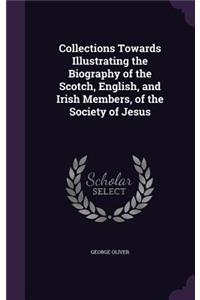 Collections Towards Illustrating the Biography of the Scotch, English, and Irish Members, of the Society of Jesus

Scholar SELECT

GEORGE OLIVER